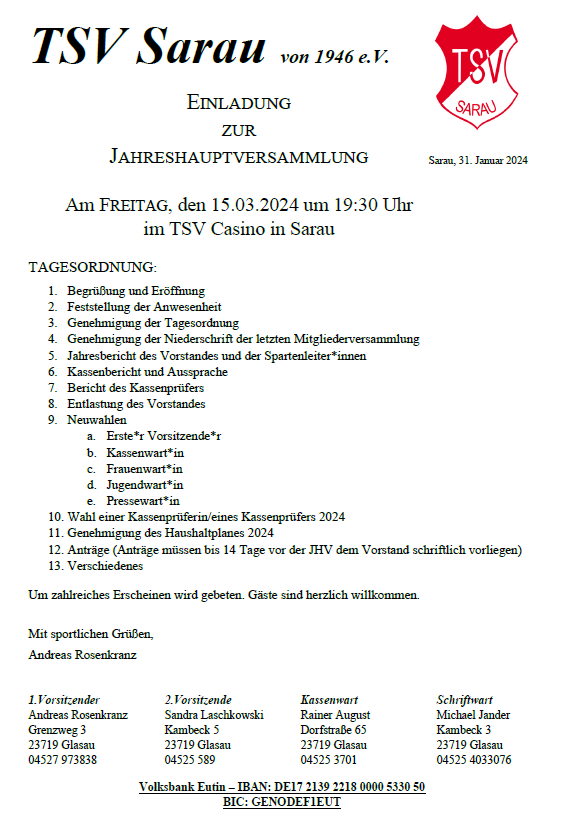 TSV Sarau von 1946 e.V.

TSV SARAU

EINLADUNG
ZUR
JAHRESHAUPTVERSAMMLUNG

Sarau, 31. Januar 2024

Am FREITAG, den 15.03.2024 um 19:30 Uhr
im TSV Casino in Sarau

TAGESORDNUNG:

1. Begrüßung und Eröffnung
2. Feststellung der Anwesenheit
3. Genehmigung der Tagesordnung
4. Genehmigung der Niederschrift der letzten Mitgliederversammlung
5. Jahresbericht des Vorstandes und der Spartenleiter*innen
6. Kassenbericht und Aussprache
7. Bericht des Kassenprüfers
8. Entlastung des Vorstandes
9. Neuwahlen
a. Erste*r Vorsitzende*r
b. Kassenwart*in
c. Frauenwart*in
d. Jugendwart*in
e. Pressewart*in
10. Wahl einer Kassenprüferin/eines Kassenprüfers 2024
11. Genehmigung des Haushaltplanes 2024
12. Anträge (Anträge müssen bis 14 Tage vor der JHV dem Vorstand schriftlich vorliegen)
13. Verschiedenes

Um zahlreiches Erscheinen wird gebeten. Gäste sind herzlich willkommen.

Mit sportlichen Grüßen,
Andreas Rosenkranz

1.Vorsitzender
Andreas Rosenkranz
Grenzweg 3
23719 Glasau
04527 973838

2.Vorsitzende
Sandra Laschkowski
Kambeck 5
23719 Glasau
04525 589

Kassenwart
Rainer August
Dorfstraße 65
23719 Glasau
04525 3701

Schriftwart
Michael Jander
Kambeck 3
23719 Glasau
04525 4033076

Volksbank Eutin – IBAN: DE17 2139 2218 0000 5330 50
BIC: GENODEF1EUT